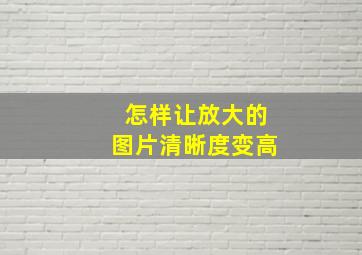 怎样让放大的
图片清晰度变高